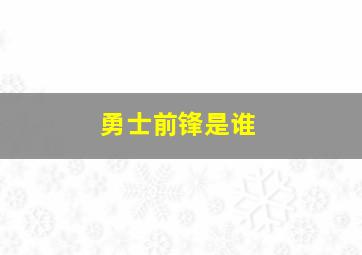 勇士前锋是谁